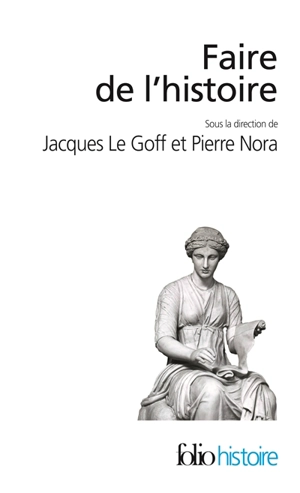 Faire de l'histoire

Sous la direction de

Jacques Le Goff et Pierre Nora

folio histoire